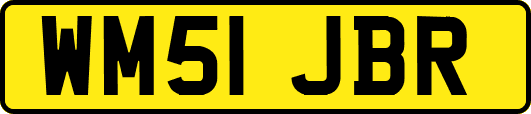 WM51 JBR